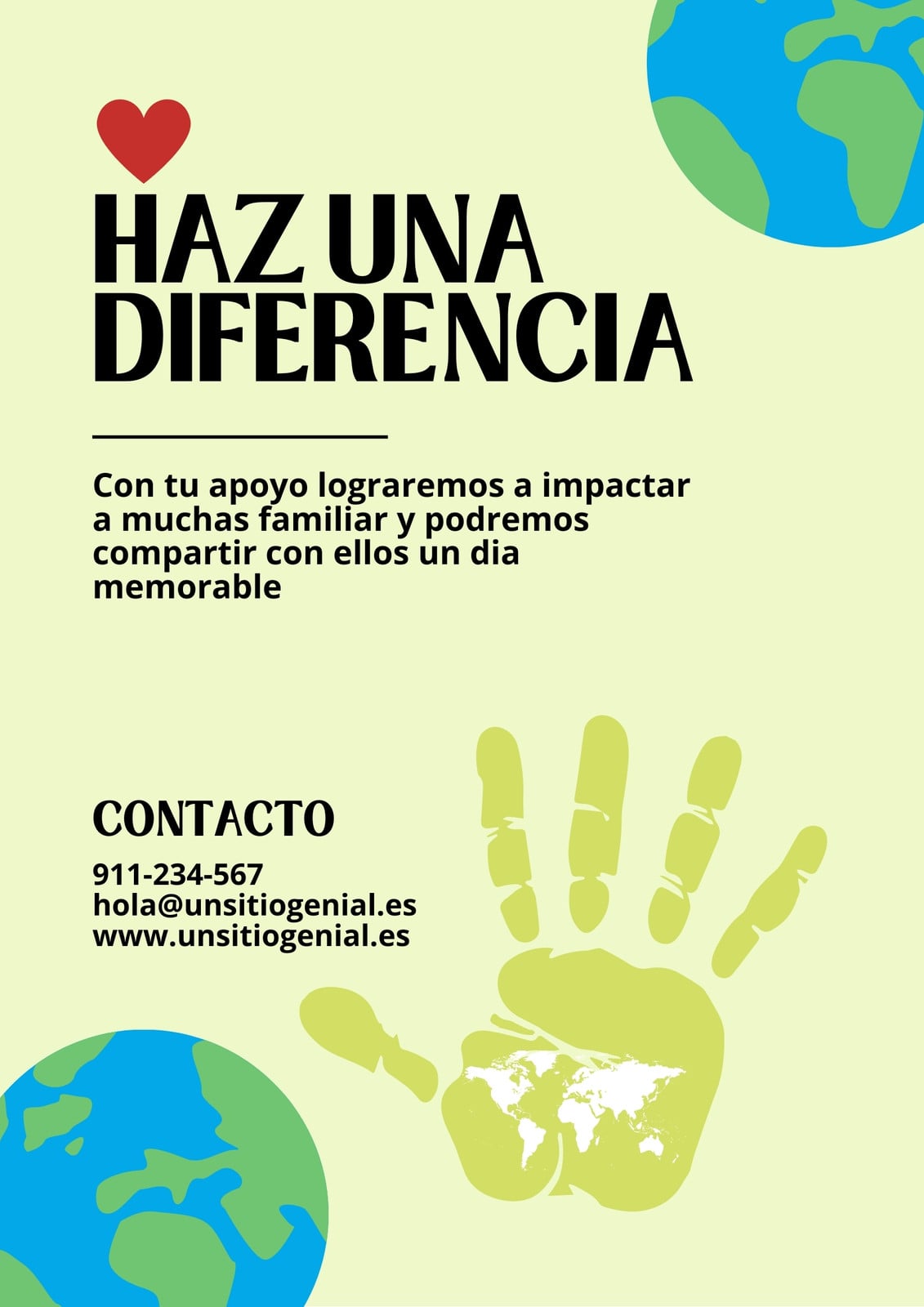 HAZ UNA
DIFERENCIA

Con tu apoyo lograremos a impactar a muchas familiar y podremos compartir con ellos un dia memorable

CONTACTO

911-234-567
hola@unsitiogenial.es
www.unsitiogenial.es